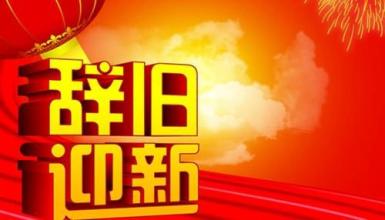 辞旧
迎新